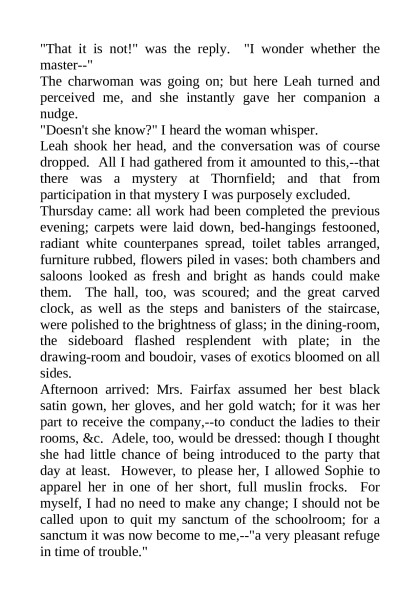 "That it is not!" was the reply. "I wonder whether the master--"

The charwoman was going on; but here Leah turned and perceived me, and she instantly gave her companion a nudge.

"Doesn't she know?" I heard the woman whisper.

Leah shook her head, and the conversation was of course dropped. All I had gathered from it amounted to this,--that there was a mystery at Thornfield; and that from participation in that mystery I was purposely excluded.

Thursday came: all work had been completed the previous evening; carpets were laid down, bed-hangings festooned, radiant white counterpanes spread, toilet tables arranged, furniture rubbed, flowers piled in vases: both chambers and saloons looked as fresh and bright as hands could make them. The hall, too, was scoured; and the great carved clock, as well as the steps and banisters of the staircase, were polished to the brightness of glass; in the dining-room, the sideboard flashed resplendent with plate; in the drawing-room and boudoir, vases of exotics bloomed on all sides.

Afternoon arrived: Mrs. Fairfax assumed her best black satin gown, her gloves, and her gold watch; for it was her part to receive the company,--to conduct the ladies to their rooms, &c. Adele, too, would be dressed: though I thought she had little chance of being introduced to the party that day at least. However, to please her, I allowed Sophie to apparel her in one of her short, full muslin frocks. For myself, I had no need to make any change; I should not be called upon to quit my sanctum of the schoolroom; for a sanctum it was now become to me,--"a very pleasant refuge in time of trouble."